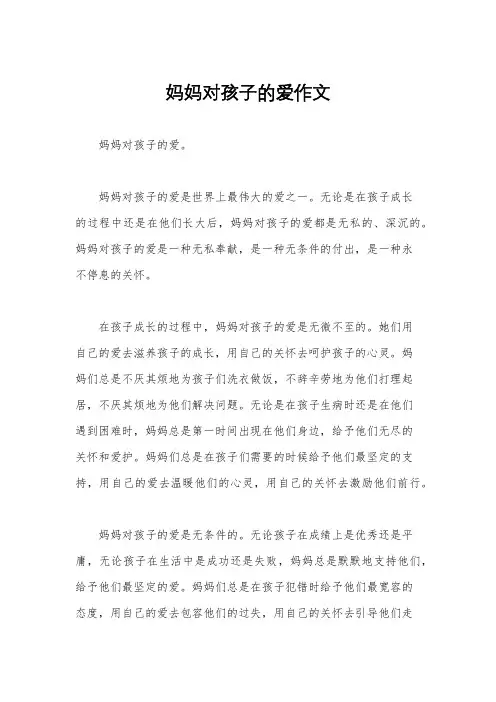 妈妈对孩子的爱作文

妈妈对孩子的爱。

妈妈对孩子的爱是世界上最伟大的爱之一。无论是在孩子成长的过程中还是在他们长大后，妈妈对孩子的爱都是无私的、深沉的。妈妈对孩子的爱是一种无私奉献，是一种无条件的付出，是一种永不停息的关怀。

在孩子成长的过程中，妈妈对孩子的爱是无微不至的。她们用自己的爱去滋养孩子的成长，用自己的关怀去呵护孩子的心灵。妈妈们总是不厌其烦地为孩子们洗衣做饭，不辞辛劳地为他们打理起居，不厌其烦地为他们解决问题。无论是在孩子生病时还是在他们遇到困难时，妈妈总是第一时间出现在他们身边，给予他们无尽的关怀和爱护。妈妈们总是在孩子们需要的时候给予他们最坚定的支持，用自己的爱去温暖他们的心灵，用自己的关怀去激励他们前行。

妈妈对孩子的爱是无条件的。无论孩子在成绩上是优秀还是平庸，无论孩子在生活中是成功还是失败，妈妈总是默默地支持他们，给予他们最坚定的爱。妈妈们总是在孩子犯错时给予他们最宽容的态度，用自己的爱去包容他们的过失，用自己的关怀去引导他们走